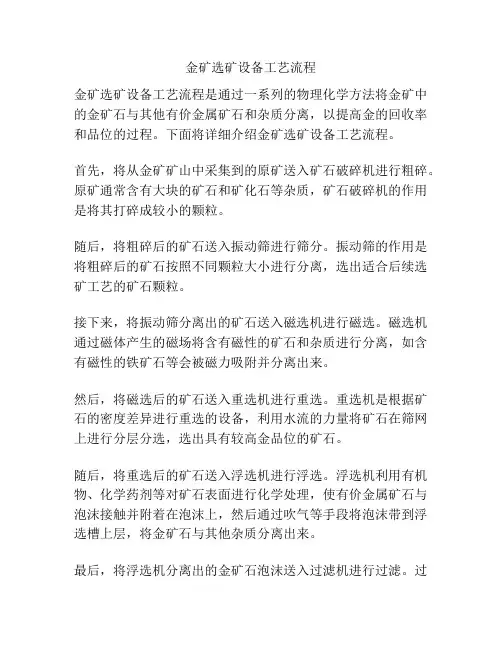 金矿选矿设备工艺流程

金矿选矿设备工艺流程是通过一系列的物理化学方法将金矿中的金矿石与其他有价金属矿石和杂质分离，以提高金的回收率和品位的过程。下面将详细介绍金矿选矿设备工艺流程。

首先，将从金矿矿山中采集到的原矿送入矿石破碎机进行粗碎。原矿通常含有大块的矿石和矿化石等杂质，矿石破碎机的作用是将其打碎成较小的颗粒。

随后，将粗碎后的矿石送入振动筛进行筛分。振动筛的作用是将粗碎后的矿石按照不同颗粒大小进行分离，选出适合后续选矿工艺的矿石颗粒。

接下来，将振动筛分离出的矿石送入磁选机进行磁选。磁选机通过磁体产生的磁场将含有磁性的矿石和杂质进行分离，如含有磁性的铁矿石等会被磁力吸附并分离出来。

然后，将磁选后的矿石送入重选机进行重选。重选机是根据矿石的密度差异进行重选的设备，利用水流的力量将矿石在筛网上进行分层分选，选出具有较高金品位的矿石。

随后，将重选后的矿石送入浮选机进行浮选。浮选机利用有机物、化学药剂等对矿石表面进行化学处理，使有价金属矿石与泡沫接触并附着在泡沫上，然后通过吹气等手段将泡沫带到浮选槽上层，将金矿石与其他杂质分离出来。

最后，将浮选机分离出的金矿石泡沫送入过滤机进行过滤。过